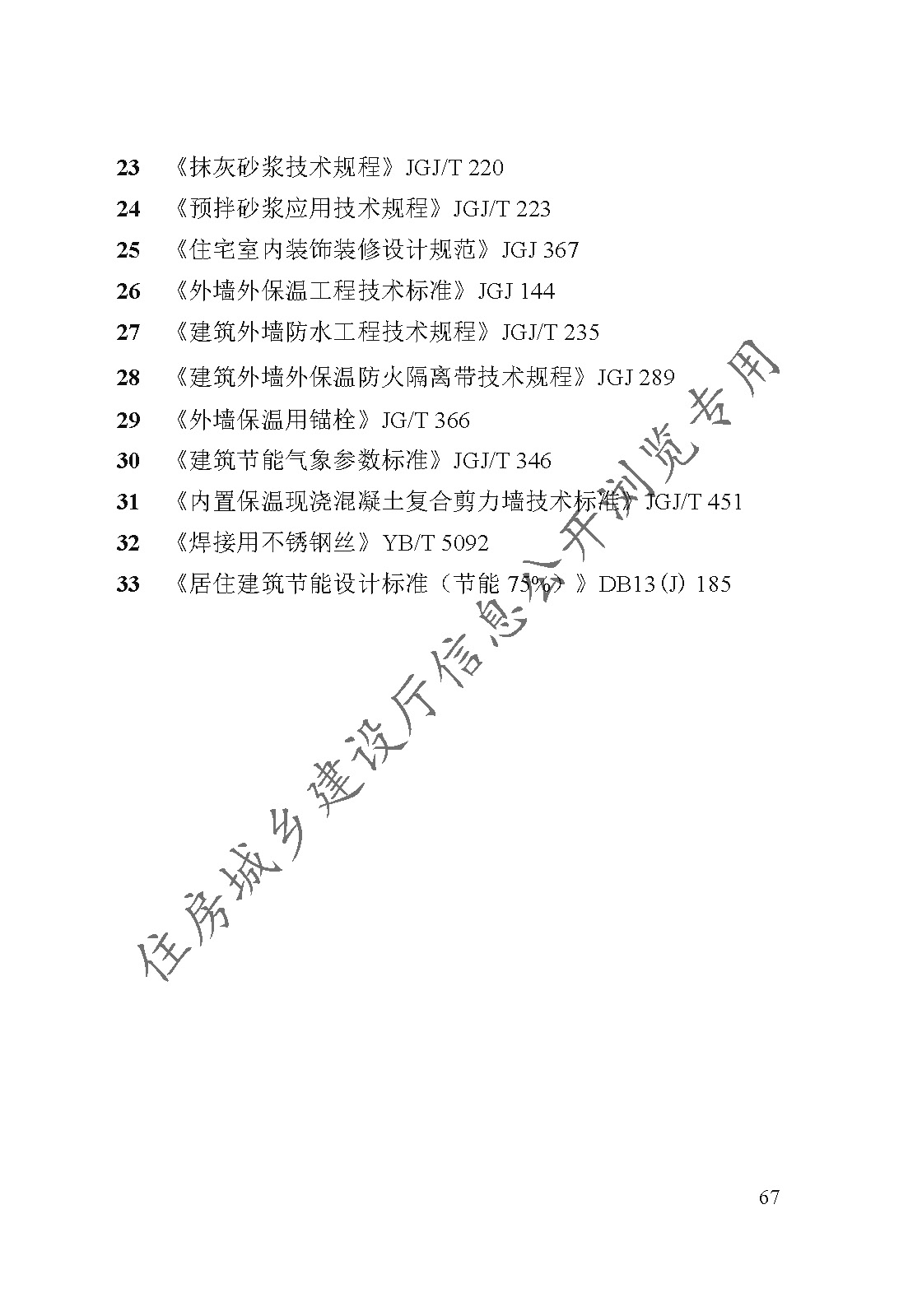 23 《抹灰砂浆技术规程》JGJ/T 220

24 《预拌砂浆应用技术规程》JGJ/T 223

25 《住宅室内装饰装修设计规范》JGJ 367

26 《外墙外保温工程技术标准》JGJ 144

27 《建筑外墙防水工程技术规程》JGJ/T 235

28 《建筑外墙外保温防火隔离带技术规程》JGJ 289

29 《外墙保温用锚栓》JG/T 366

30 《建筑节能气象参数标准》JGJ/T 346

31 《内置保温现浇混凝土复合剪力墙技术标准》JGJ/T 451

32 《焊接用不锈钢丝》YB/T 5092

33 《居住建筑节能设计标准（节能 75%）》DB13(J) 185

住房城乡建设厅信息公开浏览专用

67